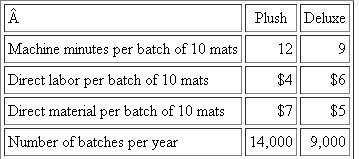 | Â | Plush | Deluxe |
|---|---|---|
| Machine minutes per batch of 10 mats | 12 | 9 |
| Direct labor per batch of 10 mats | \$4 | \$6 |
| Direct material per batch of 10 mats | \$7 | \$5 |
| Number of batches per year | 14,000 | 9,000 |